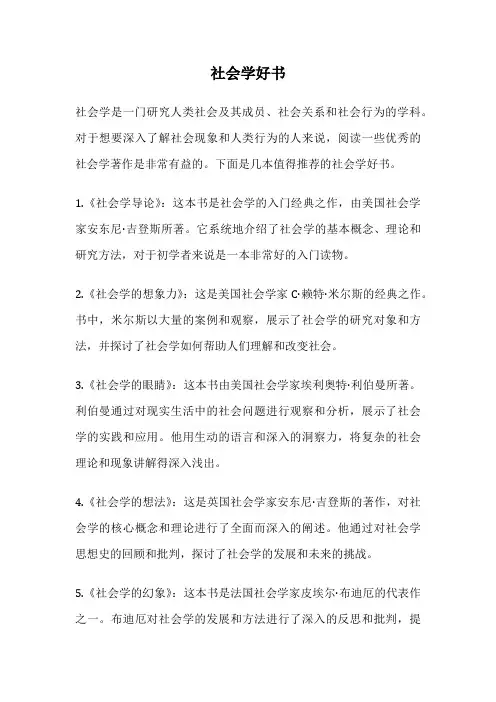 社会学好书

社会学是一门研究人类社会及其成员、社会关系和社会行为的学科。对于想要深入了解社会现象和人类行为的人来说，阅读一些优秀的社会学著作是非常有益的。下面是几本值得推荐的社会学好书。

1.《社会学导论》：这本书是社会学的入门经典之作，由美国社会学家安东尼·吉登斯所著。它系统地介绍了社会学的基本概念、理论和研究方法，对于初学者来说是一本非常好的入门读物。

2.《社会学的想象力》：这是美国社会学家 C·赖特·米尔斯的经典之作。书中，米尔斯以大量的案例和观察，展示了社会学的研究对象和方法，并探讨了社会学如何帮助人们理解和改变社会。

3.《社会学的眼睛》：这本书由美国社会学家埃利奥特·利伯曼所著。利伯曼通过对现实生活中的社会问题进行观察和分析，展示了社会学的实践和应用。他用生动的语言和深入的洞察力，将复杂的社会理论和现象讲解得深入浅出。

4.《社会学的想法》：这是英国社会学家安东尼·吉登斯的著作，对社会学的核心概念和理论进行了全面而深入的阐述。他通过对社会学思想史的回顾和批判，探讨了社会学的发展和未来的挑战。

5.《社会学的幻象》：这本书是法国社会学家皮埃尔·布迪厄的代表作之一。布迪厄对社会学的发展和方法进行了深入的反思和批判，提